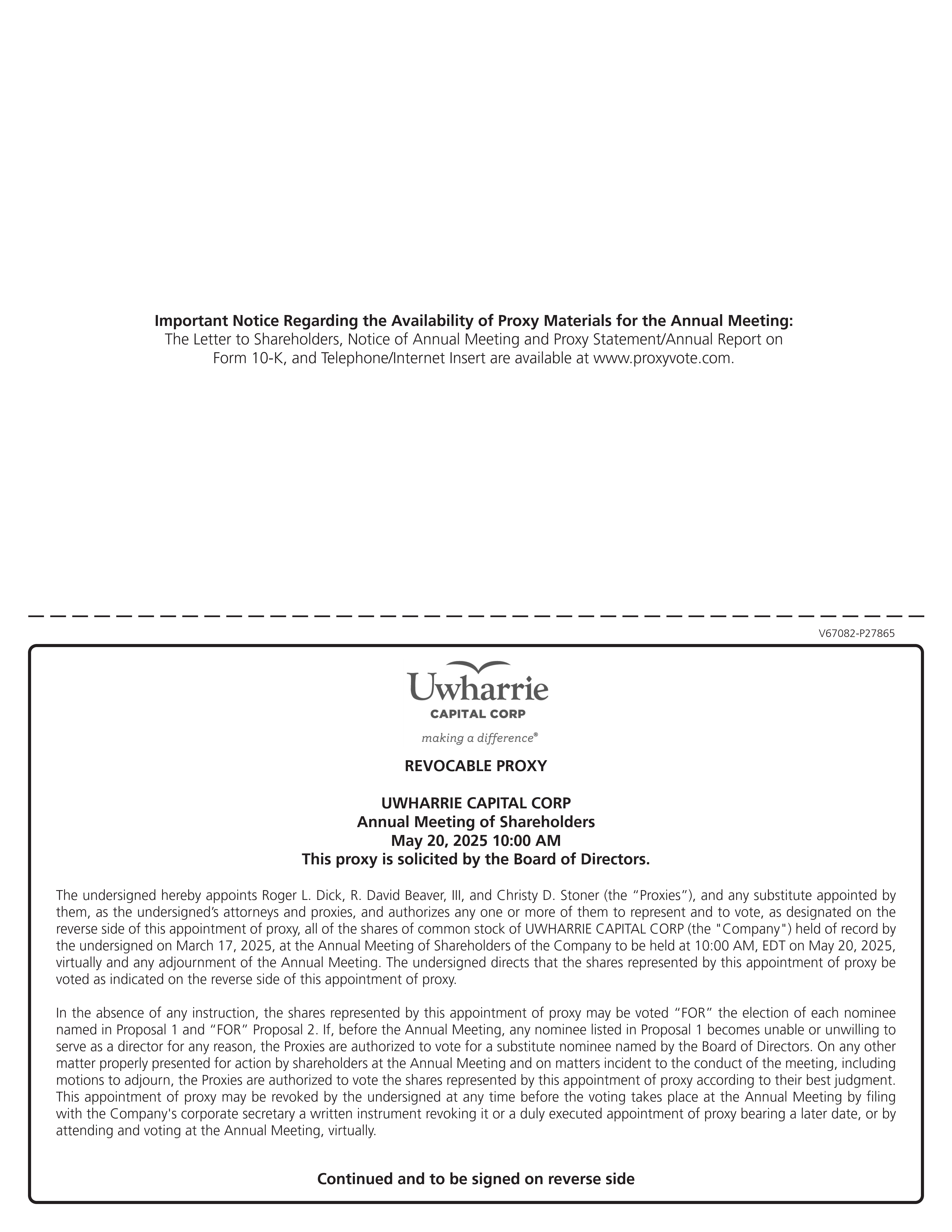 **Important Notice Regarding the Availability of Proxy Materials for the Annual Meeting:**
The Letter to Shareholders, Notice of Annual Meeting and Proxy Statement/Annual Report on Form 10-K, and Telephone/Internet Insert are available at www.proxyvote.com.

V67082-P27865

Uwharrie
CAPITAL CORP
making a difference®

**REVOCABLE PROXY**

**UWHARRIE CAPITAL CORP**
**Annual Meeting of Shareholders**
**May 20, 2025 10:00 AM**
**This proxy is solicited by the Board of Directors.**

The undersigned hereby appoints Roger L. Dick, R. David Beaver, III, and Christy D. Stoner (the “Proxies”), and any substitute appointed by them, as the undersigned’s attorneys and proxies, and authorizes any one or more of them to represent and to vote, as designated on the reverse side of this appointment of proxy, all of the shares of common stock of UWHARRIE CAPITAL CORP (the "Company") held of record by the undersigned on March 17, 2025, at the Annual Meeting of Shareholders of the Company to be held at 10:00 AM, EDT on May 20, 2025, virtually and any adjournment of the Annual Meeting. The undersigned directs that the shares represented by this appointment of proxy be voted as indicated on the reverse side of this appointment of proxy.

In the absence of any instruction, the shares represented by this appointment of proxy may be voted “FOR” the election of each nominee named in Proposal 1 and “FOR” Proposal 2. If, before the Annual Meeting, any nominee listed in Proposal 1 becomes unable or unwilling to serve as a director for any reason, the Proxies are authorized to vote for a substitute nominee named by the Board of Directors. On any other matter properly presented for action by shareholders at the Annual Meeting and on matters incident to the conduct of the meeting, including motions to adjourn, the Proxies are authorized to vote the shares represented by this appointment of proxy according to their best judgment. This appointment of proxy may be revoked by the undersigned at any time before the voting takes place at the Annual Meeting by filing with the Company's corporate secretary a written instrument revoking it or a duly executed appointment of proxy bearing a later date, or by attending and voting at the Annual Meeting, virtually.

**Continued and to be signed on reverse side**